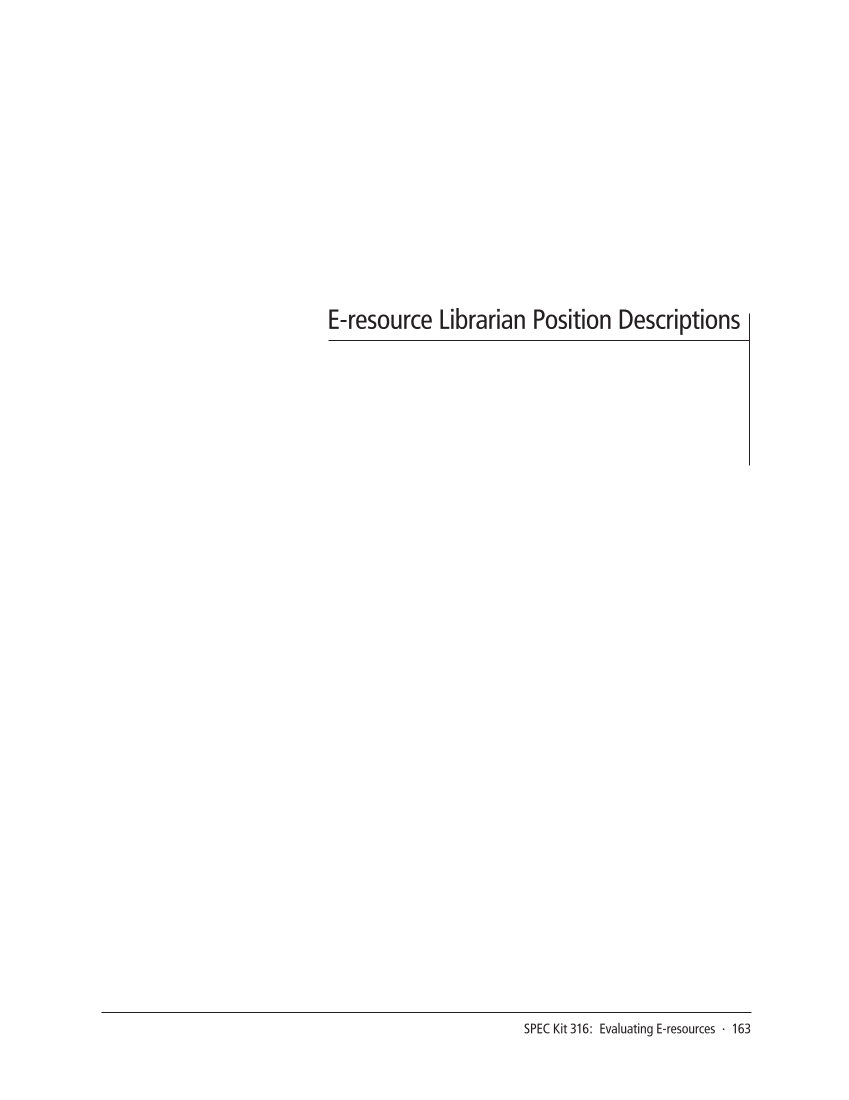 E-resource Librarian Position Descriptions

SPEC Kit 316: Evaluating E-resources · 163